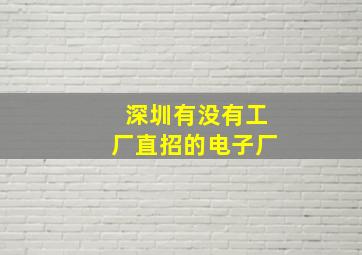 深圳有没有工厂直招的电子厂